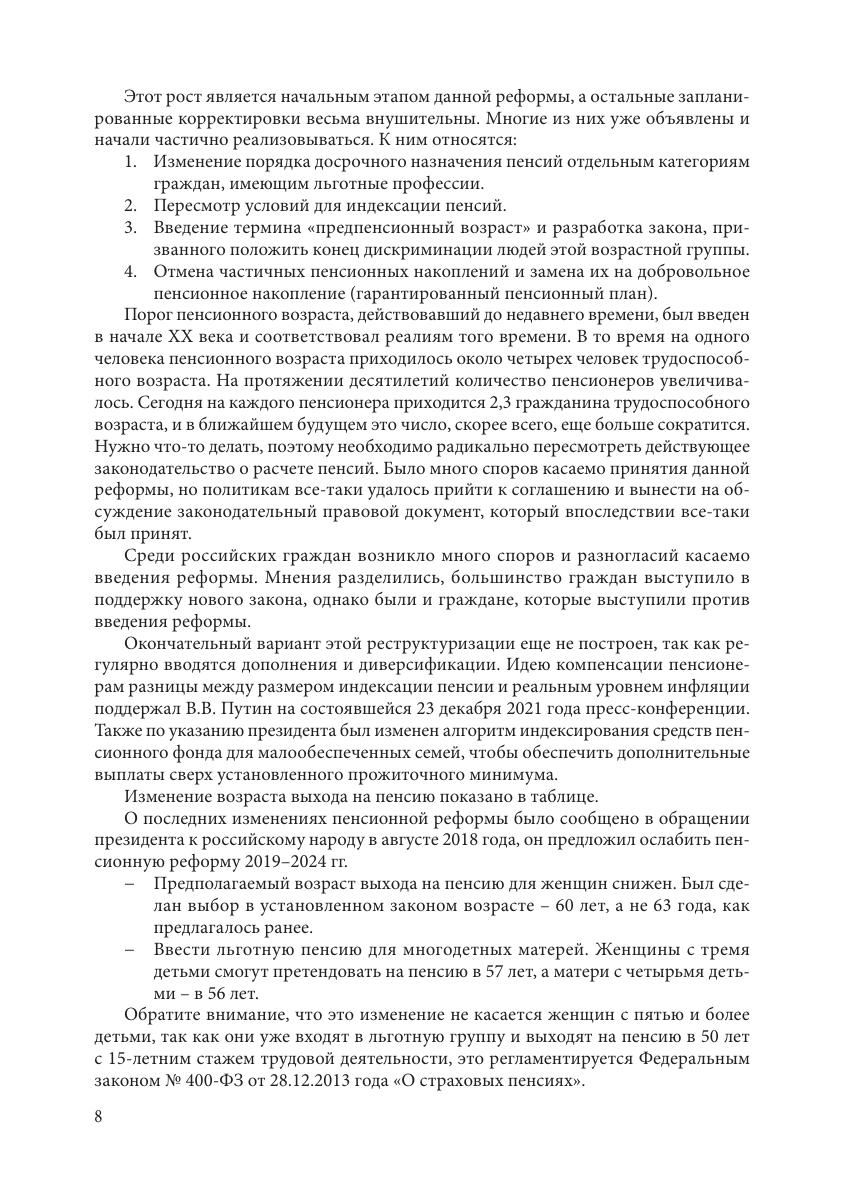 Этот рост является начальным этапом данной реформы, а остальные запланированные корректировки весьма внушительны. Многие из них уже объявлены и начали частично реализовываться. К ним относятся:
1. Изменение порядка досрочного назначения пенсий отдельным категориям граждан, имеющим льготные профессии.
2. Пересмотр условий для индексации пенсий.
3. Введение термина «предпенсионный возраст» и разработка закона, призванного положить конец дискриминации людей этой возрастной группы.
4. Отмена частичных пенсионных накоплений и замена их на добровольное пенсионное накопление (гарантированный пенсионный план).

Порог пенсионного возраста, действовавший до недавнего времени, был введен в начале XX века и соответствовал реалиям того времени. В то время на одного человека пенсионного возраста приходилось около четырех человек трудоспособного возраста. На протяжении десятилетий количество пенсионеров увеличивалось. Сегодня на каждого пенсионера приходится 2,3 гражданина трудоспособного возраста, и в ближайшем будущем это число, скорее всего, еще больше сократится. Нужно что-то делать, поэтому необходимо радикально пересмотреть действующее законодательство о расчете пенсий. Было много споров касаемо принятия данной реформы, но политикам все-таки удалось прийти к соглашению и вынести на обсуждение законодательный правовой документ, который впоследствии все-таки был принят.

Среди российских граждан возникло много споров и разногласий касаемо введения реформы. Мнения разделились, большинство граждан выступило в поддержку нового закона, однако были и граждане, которые выступили против введения реформы.

Окончательный вариант этой реструктуризации еще не построен, так как регулярно вводятся дополнения и диверсификации. Идею компенсации пенсионерам разницы между размером индексации пенсии и реальным уровнем инфляции поддержал В.В. Путин на состоявшейся 23 декабря 2021 года пресс-конференции. Также по указанию президента был изменен алгоритм индексирования средств пенсионного фонда для малообеспеченных семей, чтобы обеспечить дополнительные выплаты сверх установленного прожиточного минимума.

Изменение возраста выхода на пенсию показано в таблице.

О последних изменениях пенсионной реформы было сообщено в обращении президента к российскому народу в августе 2018 года, он предложил ослабить пенсионную реформу 2019–2024 гг.
– Предполагаемый возраст выхода на пенсию для женщин снижен. Был сделан выбор в установленном законом возрасте – 60 лет, а не 63 года, как предлагалось ранее.
– Ввести льготную пенсию для многодетных матерей. Женщины с тремя детьми смогут претендовать на пенсию в 57 лет, а матери с четырьмя детьми – в 56 лет.

Обратите внимание, что это изменение не касается женщин с пятью и более детьми, так как они уже входят в льготную группу и выходят на пенсию в 50 лет с 15-летним стажем трудовой деятельности, это регламентируется Федеральным законом № 400-ФЗ от 28.12.2013 года «О страховых пенсиях».

8